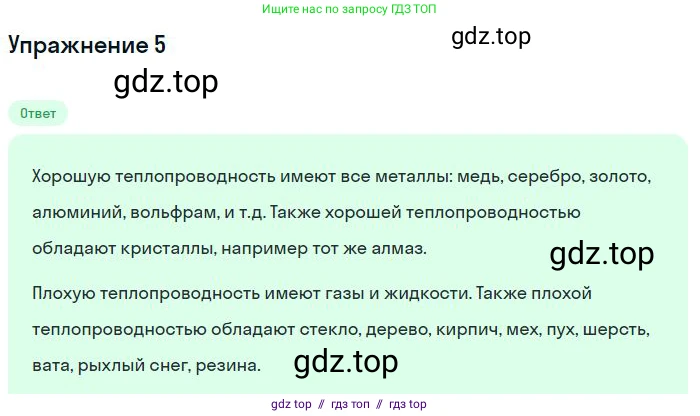 Ищите нас по запросу ГДЗ ТОП

Упражнение 5

gdz.top

gdz.top

Ответ

Хорошую теплопроводность имеют все металлы: медь, серебро, золото, алюминий, вольфрам, и т.д. Также хорошей теплопроводностью обладают кристаллы, например тот же алмаз.

gdz.top

Плохую теплопроводность имеют газы и жидкости. Также плохой теплопроводностью обладают стекло, дерево, кирпич, мех, пух, шерсть, вата, рыхлый снег, резина.

gdz.top

gdz top // гдз топ // гдз top